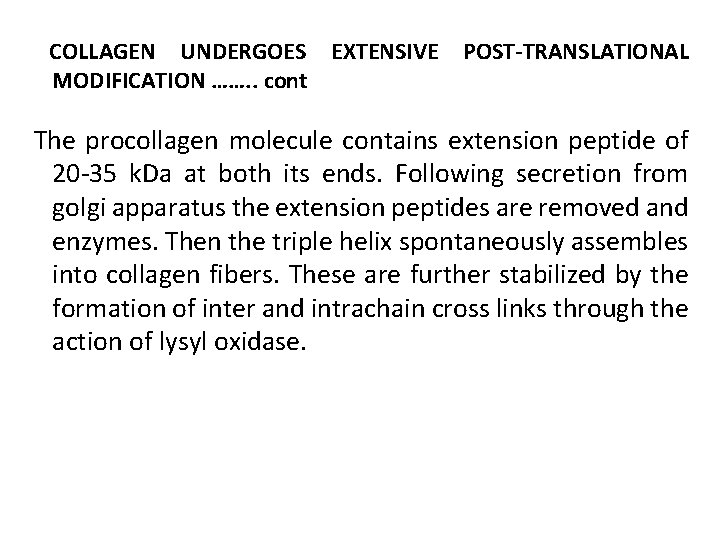 COLLAGEN UNDERGOES EXTENSIVE POST-TRANSLATIONAL MODIFICATION …….. cont

The procollagen molecule contains extension peptide of 20-35 kDa at both its ends. Following secretion from golgi apparatus the extension peptides are removed and enzymes. Then the triple helix spontaneously assembles into collagen fibers. These are further stabilized by the formation of inter and intrachain cross links through the action of lysyl oxidase.